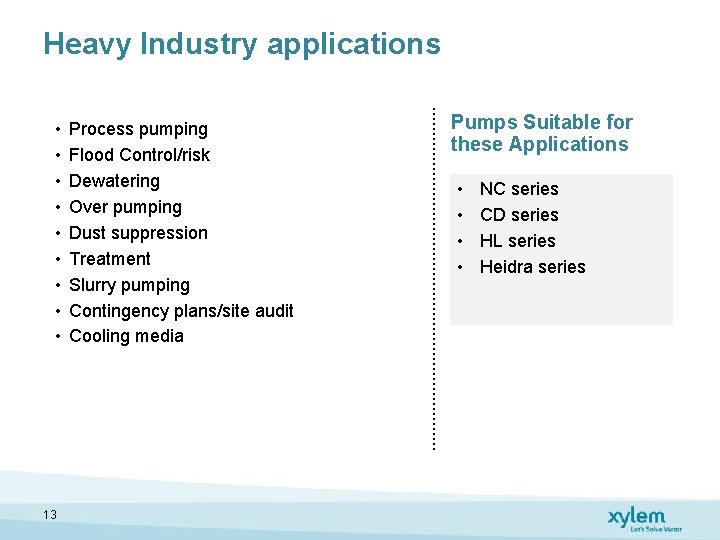 Heavy Industry applications

• Process pumping
• Flood Control/risk
• Dewatering
• Over pumping
• Dust suppression
• Treatment
• Slurry pumping
• Contingency plans/site audit
• Cooling media

Pumps Suitable for these Applications

• NC series
• CD series
• HL series
• Heidra series

13

xylem
Let's Solve Water